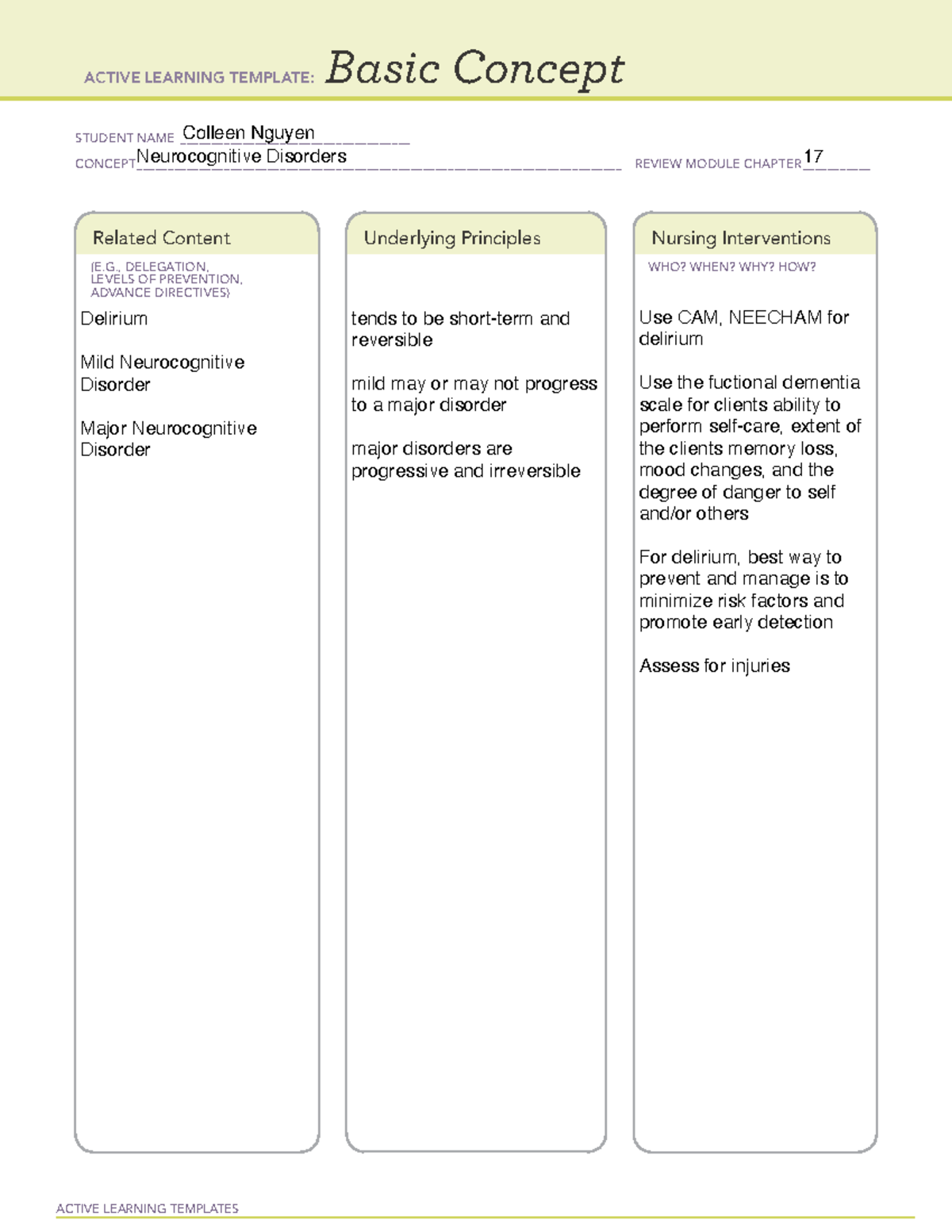 ACTIVE LEARNING TEMPLATE: Basic Concept

STUDENT NAME Colleen Nguyen
CONCEPT Neurocognitive Disorders
REVIEW MODULE CHAPTER 17

Related Content
(E.G., DELEGATION, LEVELS OF PREVENTION, ADVANCE DIRECTIVES)

Delirium

Mild Neurocognitive Disorder

Major Neurocognitive Disorder

Underlying Principles

tends to be short-term and reversible

mild may or may not progress to a major disorder

major disorders are progressive and irreversible

Nursing Interventions
WHO? WHEN? WHY? HOW?

Use CAM, NEECHAM for delirium

Use the fuctional dementia scale for clients ability to perform self-care, extent of the clients memory loss, mood changes, and the degree of danger to self and/or others

For delirium, best way to prevent and manage is to minimize risk factors and promote early detection

Assess for injuries

ACTIVE LEARNING TEMPLATES